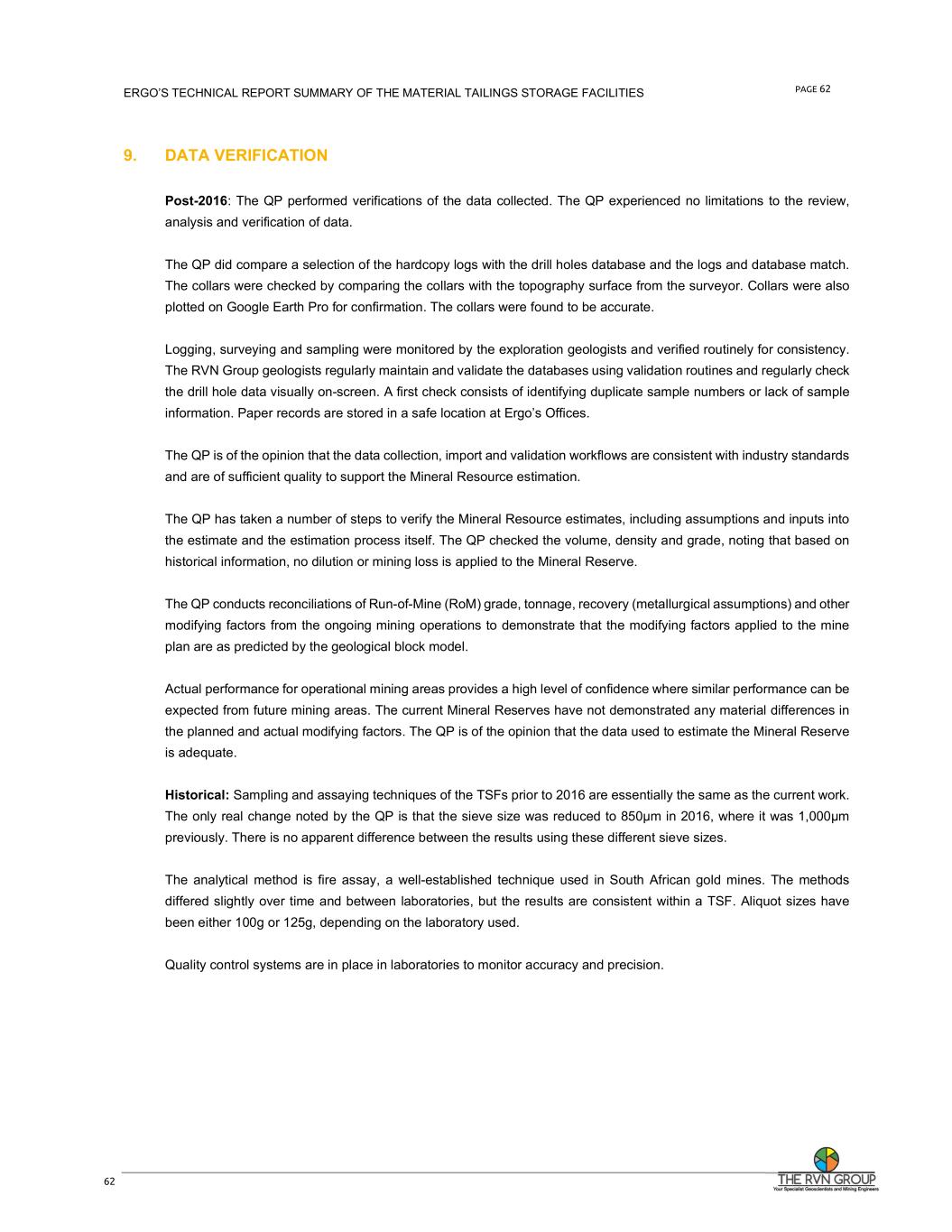 ERGO'S TECHNICAL REPORT SUMMARY OF THE MATERIAL TAILINGS STORAGE FACILITIES

PAGE 62

9. DATA VERIFICATION

Post-2016: The QP performed verifications of the data collected. The QP experienced no limitations to the review, analysis and verification of data.

The QP did compare a selection of the hardcopy logs with the drill holes database and the logs and database match. The collars were checked by comparing the collars with the topography surface from the surveyor. Collars were also plotted on Google Earth Pro for confirmation. The collars were found to be accurate.

Logging, surveying and sampling were monitored by the exploration geologists and verified routinely for consistency. The RVN Group geologists regularly maintain and validate the databases using validation routines and regularly check the drill hole data visually on-screen. A first check consists of identifying duplicate sample numbers or lack of sample information. Paper records are stored in a safe location at Ergo's Offices.

The QP is of the opinion that the data collection, import and validation workflows are consistent with industry standards and are of sufficient quality to support the Mineral Resource estimation.

The QP has taken a number of steps to verify the Mineral Resource estimates, including assumptions and inputs into the estimate and the estimation process itself. The QP checked the volume, density and grade, noting that based on historical information, no dilution or mining loss is applied to the Mineral Reserve.

The QP conducts reconciliations of Run-of-Mine (RoM) grade, tonnage, recovery (metallurgical assumptions) and other modifying factors from the ongoing mining operations to demonstrate that the modifying factors applied to the mine plan are as predicted by the geological block model.

Actual performance for operational mining areas provides a high level of confidence where similar performance can be expected from future mining areas. The current Mineral Reserves have not demonstrated any material differences in the planned and actual modifying factors. The QP is of the opinion that the data used to estimate the Mineral Reserve is adequate.

Historical: Sampling and assaying techniques of the TSFs prior to 2016 are essentially the same as the current work. The only real change noted by the QP is that the sieve size was reduced to 850µm in 2016, where it was 1,000µm previously. There is no apparent difference between the results using these different sieve sizes.

The analytical method is fire assay, a well-established technique used in South African gold mines. The methods differed slightly over time and between laboratories, but the results are consistent within a TSF. Aliquot sizes have been either 100g or 125g, depending on the laboratory used.

Quality control systems are in place in laboratories to monitor accuracy and precision.

62

THE RVN GROUP
Your Specialist Geoscientists and Mining Engineers